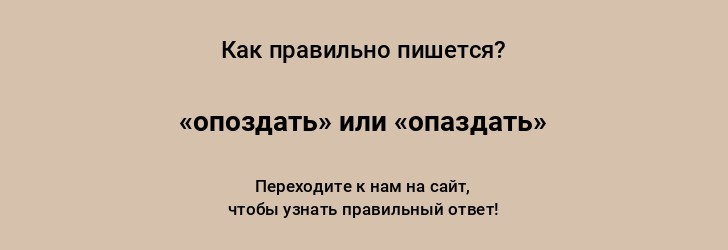 Как правильно пишется?

«опоздать» или «опаздать»

Переходите к нам на сайт, чтобы узнать правильный ответ!